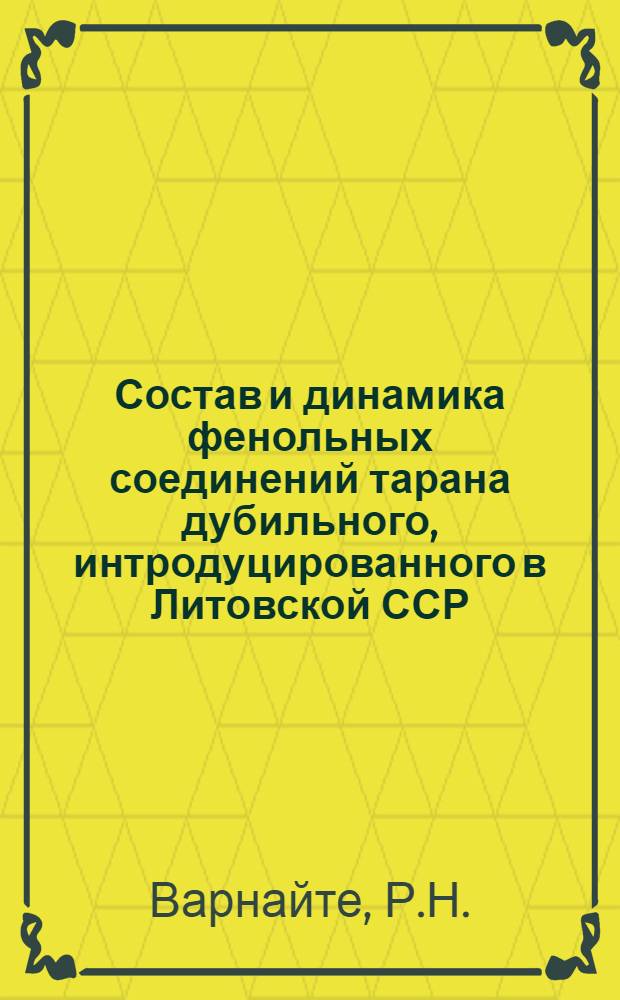 Состав и динамика фенольных соединений тарана дубильного, интродуцированного в Литовской ССР

Варнайте, Р.Н.